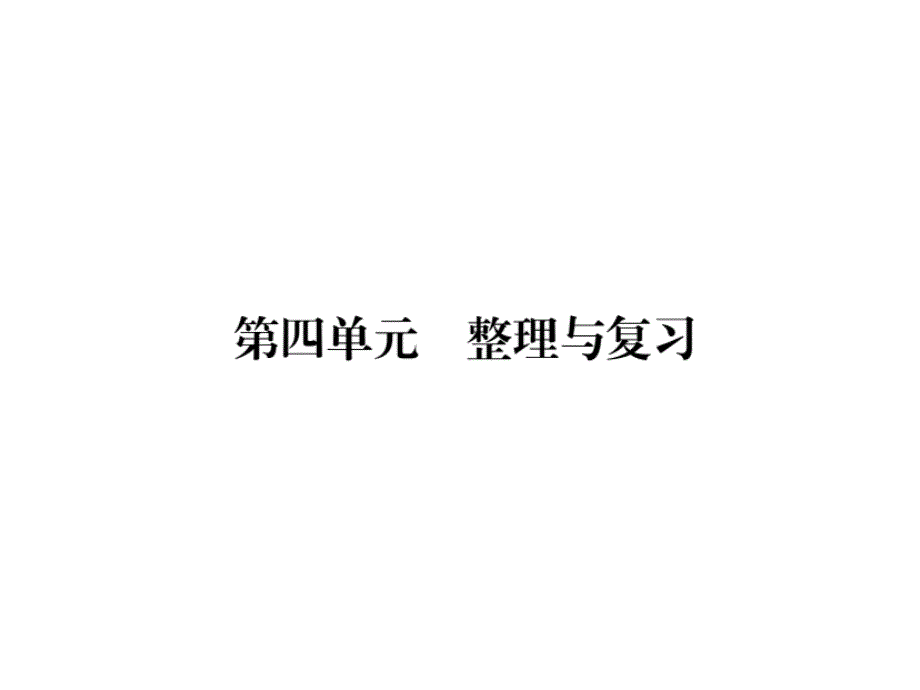 第四单元　整理与复习